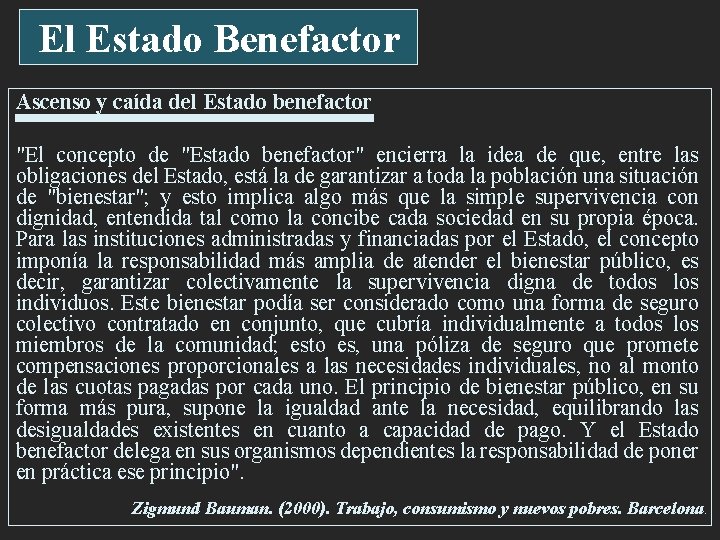 El Estado Benefactor

Ascenso y caída del Estado benefactor

"El concepto de "Estado benefactor" encierra la idea de que, entre las obligaciones del Estado, está la de garantizar a toda la población una situación de "bienestar"; y esto implica algo más que la simple supervivencia con dignidad, entendida tal como la concibe cada sociedad en su propia época. Para las instituciones administradas y financiadas por el Estado, el concepto imponía la responsabilidad más amplia de atender el bienestar público, es decir, garantizar colectivamente la supervivencia digna de todos los individuos. Este bienestar podía ser considerado como una forma de seguro colectivo contratado en conjunto, que cubría individualmente a todos los miembros de la comunidad; esto es, una póliza de seguro que promete compensaciones proporcionales a las necesidades individuales, no al monto de las cuotas pagadas por cada uno. El principio de bienestar público, en su forma más pura, supone la igualdad ante la necesidad, equilibrando las desigualdades existentes en cuanto a capacidad de pago. Y el Estado benefactor delega en sus organismos dependientes la responsabilidad de poner en práctica ese principio".

Zigmund Bauman. (2000). Trabajo, consumismo y nuevos pobres. Barcelona.